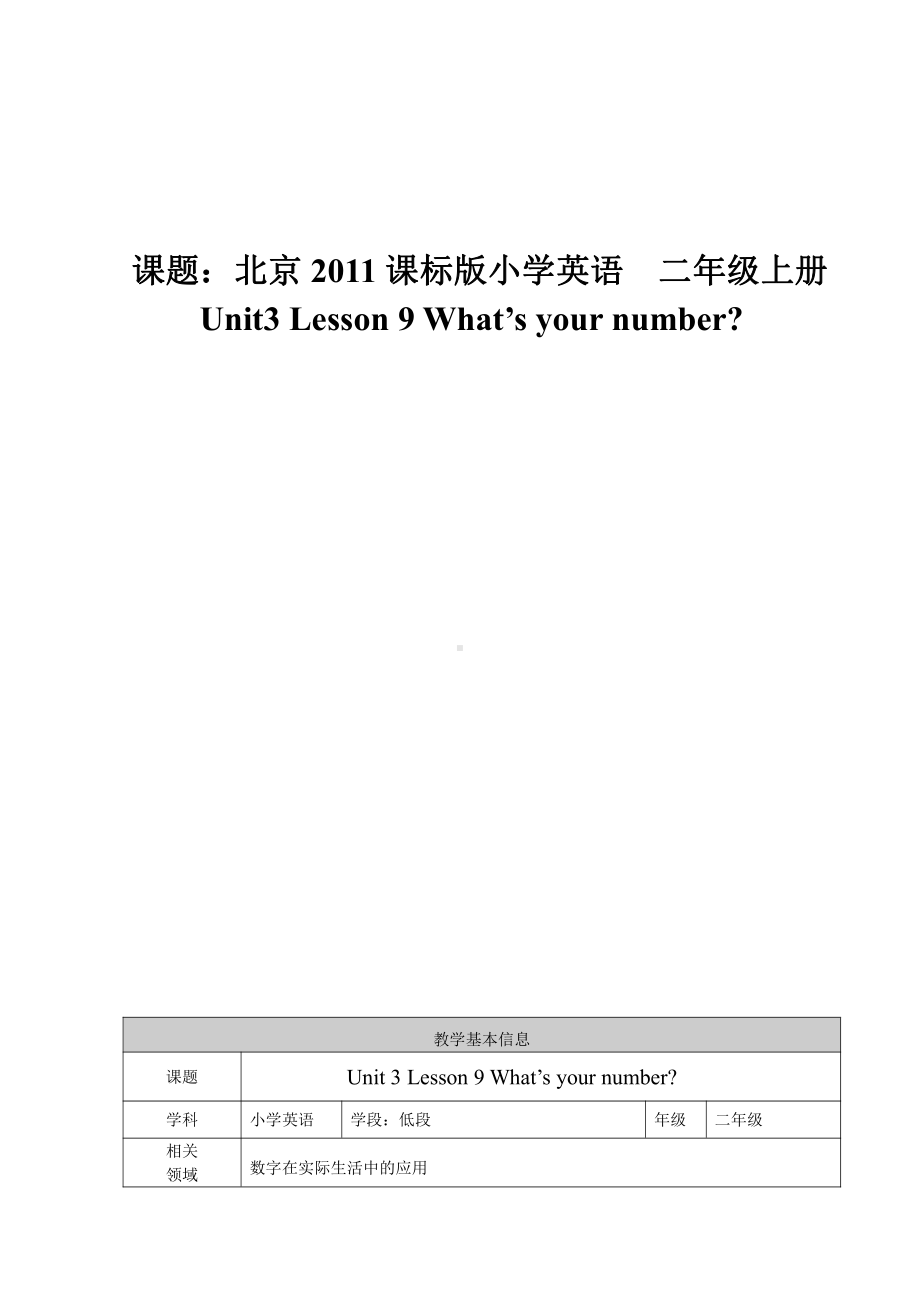 课题：北京 2011 课标版小学英语　二年级上册
Unit3 Lesson 9 What’s your number?

| 教学基本信息 | | | | |
|---|---|---|---|---|
| 课题 | Unit 3 Lesson 9 What’s your number? | | | |
| 学科 | 小学英语 | 学段：低段 | 年级 | 二年级 |
| 相关领域 | 数字在实际生活中的应用 | | | |